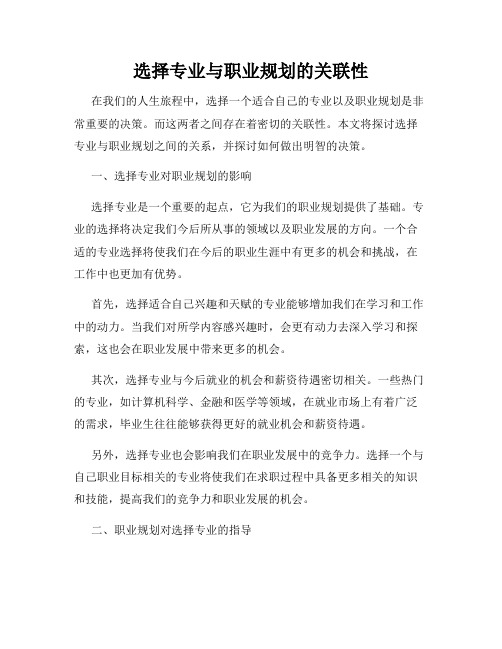 选择专业与职业规划的关联性

在我们的人生旅程中，选择一个适合自己的专业以及职业规划是非常重要的决策。而这两者之间存在着密切的关联性。本文将探讨选择专业与职业规划之间的关系，并探讨如何做出明智的决策。

一、选择专业对职业规划的影响

选择专业是一个重要的起点，它为我们的职业规划提供了基础。专业的选择将决定我们今后所从事的领域以及职业发展的方向。一个合适的专业选择将使我们在今后的职业生涯中有更多的机会和挑战，在工作中也更加有优势。

首先，选择适合自己兴趣和天赋的专业能够增加我们在学习和工作中的动力。当我们对所学内容感兴趣时，会更有动力去深入学习和探索，这也会在职业发展中带来更多的机会。

其次，选择专业与今后就业的机会和薪资待遇密切相关。一些热门的专业，如计算机科学、金融和医学等领域，在就业市场上有着广泛的需求，毕业生往往能够获得更好的就业机会和薪资待遇。

另外，选择专业也会影响我们在职业发展中的竞争力。选择一个与自己职业目标相关的专业将使我们在求职过程中具备更多相关的知识和技能，提高我们的竞争力和职业发展的机会。

二、职业规划对选择专业的指导